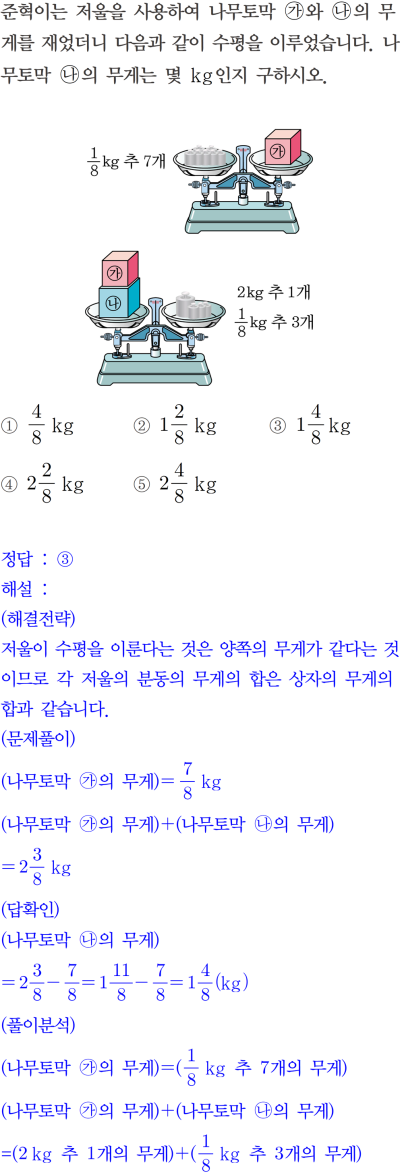 준혁이는 저울을 사용하여 나무토막 ㉮와 ㉯의 무게를 재었더니 다음과 같이 수평을 이루었습니다. 나무토막 ㉯의 무게는 몇 kg인지 구하시오.

$\frac{1}{8}$kg 추 7개

㉮

㉮
㉯

2kg 추 1개
$\frac{1}{8}$kg 추 3개

① $\frac{4}{8}$ kg ② $1\frac{2}{8}$ kg ③ $1\frac{4}{8}$ kg
④ $2\frac{2}{8}$ kg ⑤ $2\frac{4}{8}$ kg

정답 : ③
해설 :
(해결전략)
저울이 수평을 이룬다는 것은 양쪽의 무게가 같다는 것이므로 각 저울의 분동의 무게의 합은 상자의 무게의 합과 같습니다.
(문제풀이)
(나무토막 ㉮의 무게)$=\frac{7}{8}$ kg
(나무토막 ㉮의 무게)+(나무토막 ㉯의 무게)
$=2\frac{3}{8}$ kg
(답확인)
(나무토막 ㉯의 무게)
$=2\frac{3}{8}-\frac{7}{8}=1\frac{11}{8}-\frac{7}{8}=1\frac{4}{8}$(kg)
(풀이분석)
(나무토막 ㉮의 무게)=($\frac{1}{8}$ kg 추 7개의 무게)
(나무토막 ㉮의 무게)+(나무토막 ㉯의 무게)
=(2 kg 추 1개의 무게)+($\frac{1}{8}$ kg 추 3개의 무게)